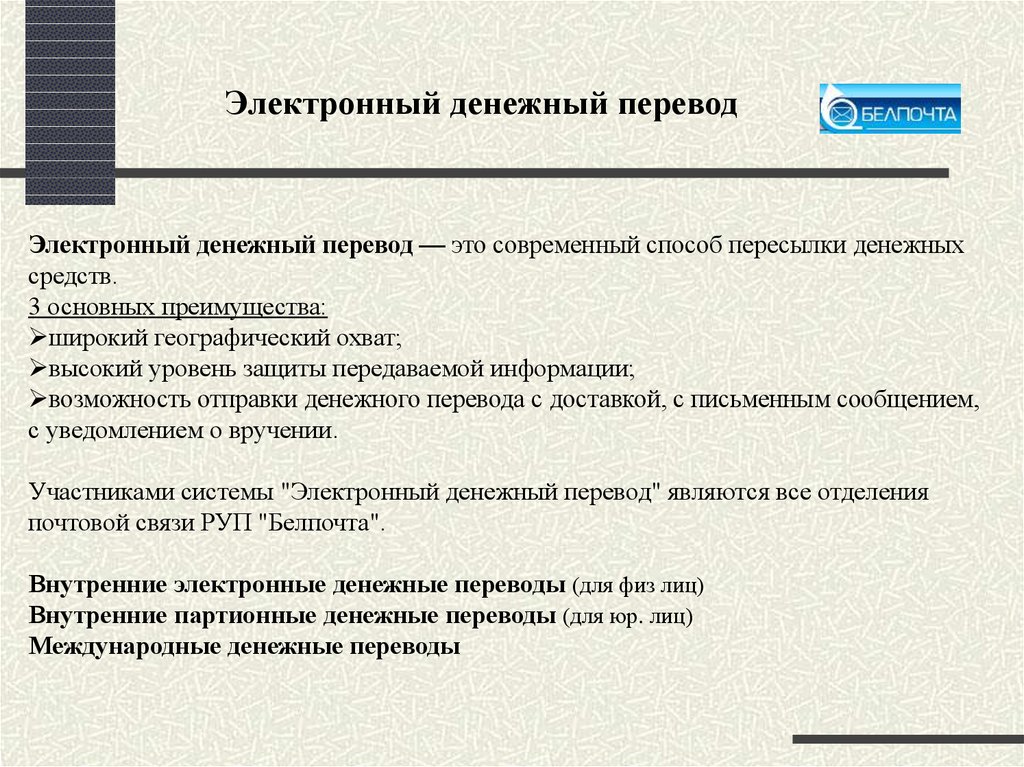 Электронный денежный перевод

БЕЛПОЧТА

Электронный денежный перевод — это современный способ пересылки денежных средств.
3 основных преимущества:
➢широкий географический охват;
➢высокий уровень защиты передаваемой информации;
➢возможность отправки денежного перевода с доставкой, с письменным сообщением, с уведомлением о вручении.

Участниками системы "Электронный денежный перевод" являются все отделения почтовой связи РУП "Белпочта".

Внутренние электронные денежные переводы (для физ лиц)
Внутренние партионные денежные переводы (для юр. лиц)
Международные денежные переводы